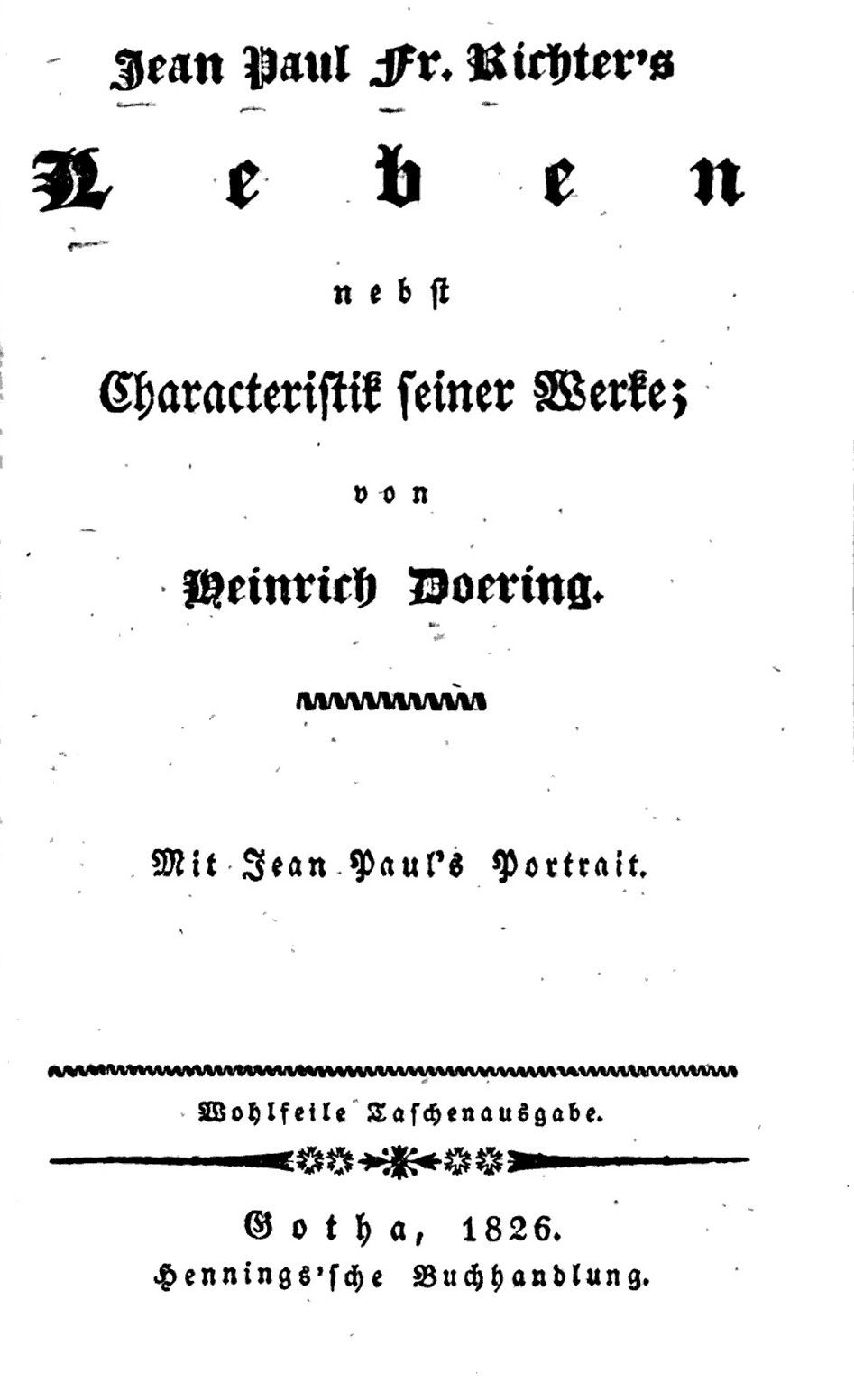 Jean Paul Fr. Richter's

Leben

nebst

Characteristik seiner Werke;

von

Heinrich Doering.

Mit Jean Paul's Portrait.

Wohlfeile Taschenausgabe.

Gotha, 1826.
Hennings'sche Buchhandlung.